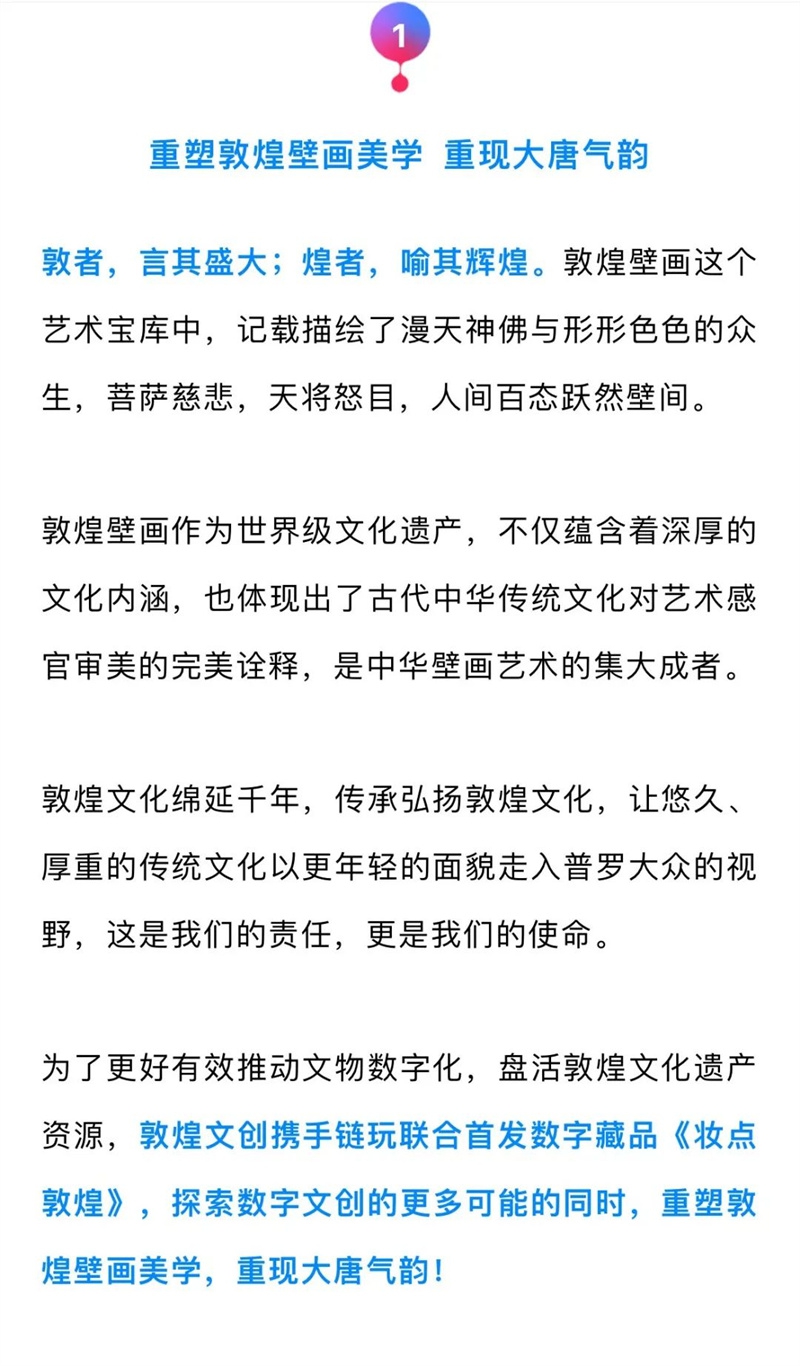 1

重塑敦煌壁画美学 重现大唐气韵

敦者，言其盛大；煌者，喻其辉煌。敦煌壁画这个艺术宝库中，记载描绘了漫天神佛与形形色色的众生，菩萨慈悲，天将怒目，人间百态跃然壁间。

敦煌壁画作为世界级文化遗产，不仅蕴含着深厚的文化内涵，也体现出了古代中华传统文化对艺术感官审美的完美诠释，是中华壁画艺术的集大成者。

敦煌文化绵延千年，传承弘扬敦煌文化，让悠久、厚重的传统文化以更年轻的面貌走入普罗大众的视野，这是我们的责任，更是我们的使命。

为了更好有效推动文物数字化，盘活敦煌文化遗产资源，敦煌文创携手链玩联合首发数字藏品《妆点敦煌》，探索数字文创的更多可能的同时，重塑敦煌壁画美学，重现大唐气韵！